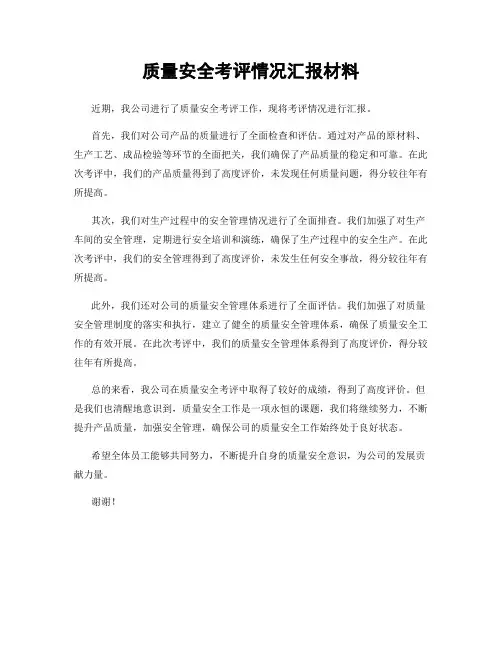 质量安全考评情况汇报材料

近期，我公司进行了质量安全考评工作，现将考评情况进行汇报。

首先，我们对公司产品的质量进行了全面检查和评估。通过对产品的原材料、生产工艺、成品检验等环节的全面把关，我们确保了产品质量的稳定和可靠。在此次考评中，我们的产品质量得到了高度评价，未发现任何质量问题，得分较往年有所提高。

其次，我们对生产过程中的安全管理情况进行了全面排查。我们加强了对生产车间的安全管理，定期进行安全培训和演练，确保了生产过程中的安全生产。在此次考评中，我们的安全管理得到了高度评价，未发生任何安全事故，得分较往年有所提高。

此外，我们还对公司的质量安全管理体系进行了全面评估。我们加强了对质量安全管理制度的落实和执行，建立了健全的质量安全管理体系，确保了质量安全工作的有效开展。在此次考评中，我们的质量安全管理体系得到了高度评价，得分较往年有所提高。

总的来看，我公司在质量安全考评中取得了较好的成绩，得到了高度评价。但是我们也清醒地意识到，质量安全工作是一项永恒的课题，我们将继续努力，不断提升产品质量，加强安全管理，确保公司的质量安全工作始终处于良好状态。

希望全体员工能够共同努力，不断提升自身的质量安全意识，为公司的发展贡献力量。

谢谢！